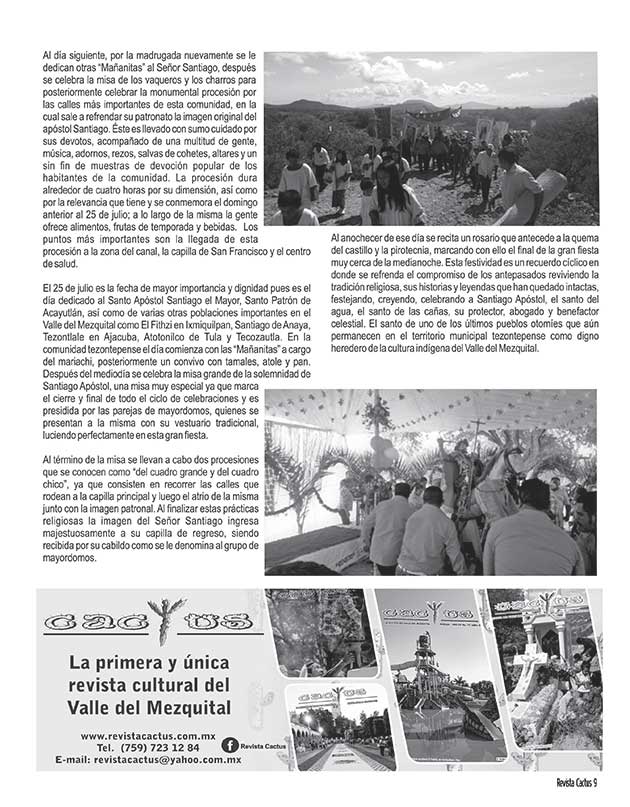 Al día siguiente, por la madrugada nuevamente se le dedican otras "Mañanitas" al Señor Santiago, después se celebra la misa de los vaqueros y los charros para posteriormente celebrar la monumental procesión por las calles más importantes de esta comunidad, en la cual sale a refrendar su patronato la imagen original del apóstol Santiago. Éste es llevado con sumo cuidado por sus devotos, acompañado de una multitud de gente, música, adornos, rezos, salvas de cohetes, altares y un sin fin de muestras de devoción popular de los habitantes de la comunidad. La procesión dura alrededor de cuatro horas por su dimensión, así como por la relevancia que tiene y se conmemora el domingo anterior al 25 de julio; a lo largo de la misma la gente ofrece alimentos, frutas de temporada y bebidas. Los puntos más importantes son la llegada de esta procesión a la zona del canal, la capilla de San Francisco y el centro de salud.

El 25 de julio es la fecha de mayor importancia y dignidad pues es el día dedicado al Santo Apóstol Santiago el Mayor, Santo Patrón de Acayutlán, así como de varias otras poblaciones importantes en el Valle del Mezquital como El Fithzi en Ixmiquilpan, Santiago de Anaya, Tezontlale en Ajacuba, Atotonilco de Tula y Tecozautla. En la comunidad tezontepense el día comienza con las "Mañanitas" a cargo del mariachi, posteriormente un convivo con tamales, atole y pan. Después del mediodía se celebra la misa grande de la solemnidad de Santiago Apóstol, una misa muy especial ya que marca el cierre y final de todo el ciclo de celebraciones y es presidida por las parejas de mayordomos, quienes se presentan a la misma con su vestuario tradicional, luciendo perfectamente en esta gran fiesta.

Al término de la misa se llevan a cabo dos procesiones que se conocen como "del cuadro grande y del cuadro chico", ya que consisten en recorrer las calles que rodean a la capilla principal y luego el atrio de la misma junto con la imagen patronal. Al finalizar estas prácticas religiosas la imagen del Señor Santiago ingresa majestuosamente a su capilla de regreso, siendo recibida por su cabildo como se le denomina al grupo de mayordomos.

Al anochecer de ese día se recita un rosario que antecede a la quema del castillo y la pirotecnia, marcando con ello el final de la gran fiesta muy cerca de la medianoche. Esta festividad es un recuerdo cíclico en donde se refrenda el compromiso de los antepasados reviviendo la tradición religiosa, sus historias y leyendas que han quedado intactas, festejando, creyendo, celebrando a Santiago Apóstol, el santo del agua, el santo de las cañas, su protector, abogado y benefactor celestial. El santo de uno de los últimos pueblos otomíes que aún permanecen en el territorio municipal tezontepense como digno heredero de la cultura indígena del Valle del Mezquital.

CACTUS

La primera y única revista cultural del Valle del Mezquital

www.revistacactus.com.mx
Tel. (759) 723 12 84
Revista Cactus
E-mail: revistacactus@yahoo.com.mx

Revista Cactus 9